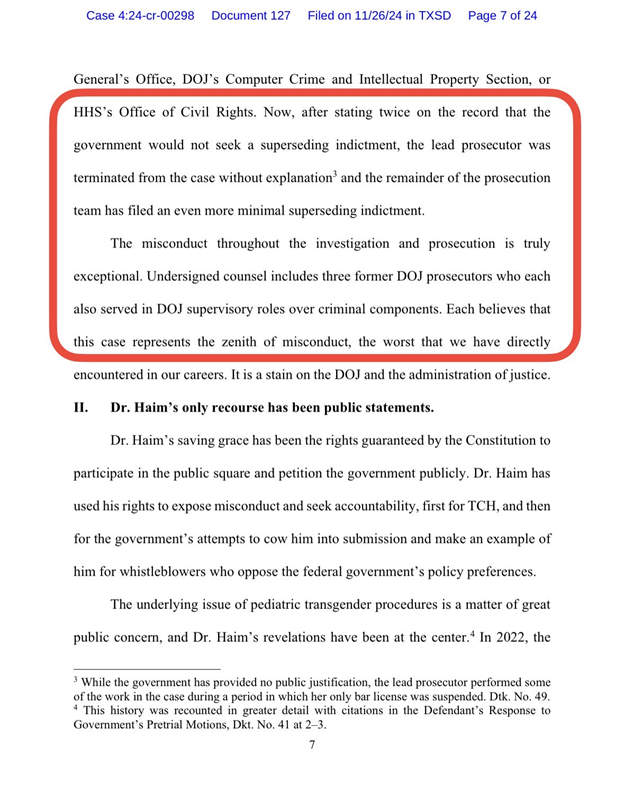 Case 4:24-cr-00298 Document 127 Filed on 11/26/24 in TXSD Page 7 of 24

General's Office, DOJ's Computer Crime and Intellectual Property Section, or HHS's Office of Civil Rights. Now, after stating twice on the record that the government would not seek a superseding indictment, the lead prosecutor was terminated from the case without explanation$^3$ and the remainder of the prosecution team has filed an even more minimal superseding indictment.

The misconduct throughout the investigation and prosecution is truly exceptional. Undersigned counsel includes three former DOJ prosecutors who each also served in DOJ supervisory roles over criminal components. Each believes that this case represents the zenith of misconduct, the worst that we have directly encountered in our careers. It is a stain on the DOJ and the administration of justice.

II. Dr. Haim's only recourse has been public statements.

Dr. Haim's saving grace has been the rights guaranteed by the Constitution to participate in the public square and petition the government publicly. Dr. Haim has used his rights to expose misconduct and seek accountability, first for TCH, and then for the government's attempts to cow him into submission and make an example of him for whistleblowers who oppose the federal government's policy preferences.

The underlying issue of pediatric transgender procedures is a matter of great public concern, and Dr. Haim's revelations have been at the center.$^4$ In 2022, the

$^3$ While the government has provided no public justification, the lead prosecutor performed some of the work in the case during a period in which her only bar license was suspended. Dtk. No. 49.
$^4$ This history was recounted in greater detail with citations in the Defendant's Response to Government's Pretrial Motions, Dkt. No. 41 at 2–3.

7